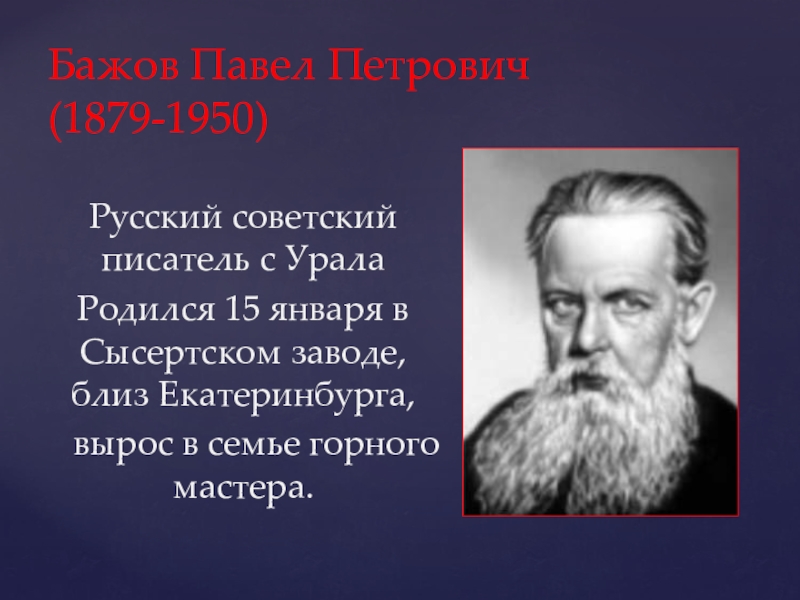 Бажов Павел Петрович
(1879-1950)

Русский советский писатель с Урала

Родился 15 января в Сысертском заводе, близ Екатеринбурга, вырос в семье горного мастера.